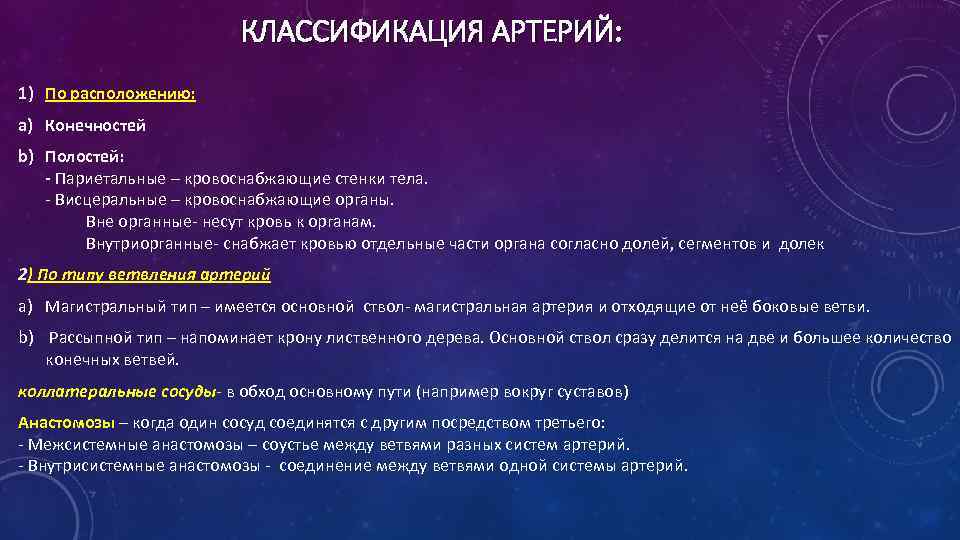 КЛАССИФИКАЦИЯ АРТЕРИЙ:

1) По расположению:

a) Конечностей

b) Полостей:
- Париетальные – кровоснабжающие стенки тела.
- Висцеральные – кровоснабжающие органы.
Вне органные- несут кровь к органам.
Внутриорганные- снабжает кровью отдельные части органа согласно долей, сегментов и долек

2) По типу ветвления артерий

a) Магистральный тип – имеется основной ствол- магистральная артерия и отходящие от неё боковые ветви.

b) Рассыпной тип – напоминает крону лиственного дерева. Основной ствол сразу делится на две и большее количество конечных ветвей.

коллатеральные сосуды- в обход основному пути (например вокруг суставов)

Анастомозы – когда один сосуд соединятся с другим посредством третьего:
- Межсистемные анастомозы – соустье между ветвями разных систем артерий.
- Внутрисистемные анастомозы - соединение между ветвями одной системы артерий.